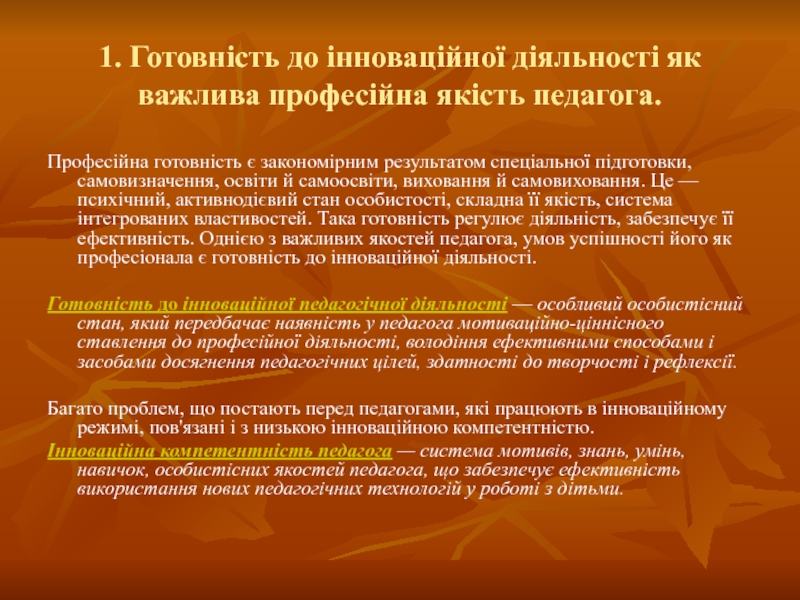 1. Готовність до інноваційної діяльності як важлива професійна якість педагога.

Професійна готовність є закономірним результатом спеціальної підготовки, самовизначення, освіти й самоосвіти, виховання й самовиховання. Це — психічний, активнодієвий стан особистості, складна її якість, система інтегрованих властивостей. Така готовність регулює діяльність, забезпечує її ефективність. Однією з важливих якостей педагога, умов успішності його як професіонала є готовність до інноваційної діяльності.

Готовність до інноваційної педагогічної діяльності — особливий особистісний стан, який передбачає наявність у педагога мотиваційно-ціннісного ставлення до професійної діяльності, володіння ефективними способами і засобами досягнення педагогічних цілей, здатності до творчості і рефлексії.

Багато проблем, що постають перед педагогами, які працюють в інноваційному режимі, пов'язані і з низькою інноваційною компетентністю.

Інноваційна компетентність педагога — система мотивів, знань, умінь, навичок, особистісних якостей педагога, що забезпечує ефективність використання нових педагогічних технологій у роботі з дітьми.